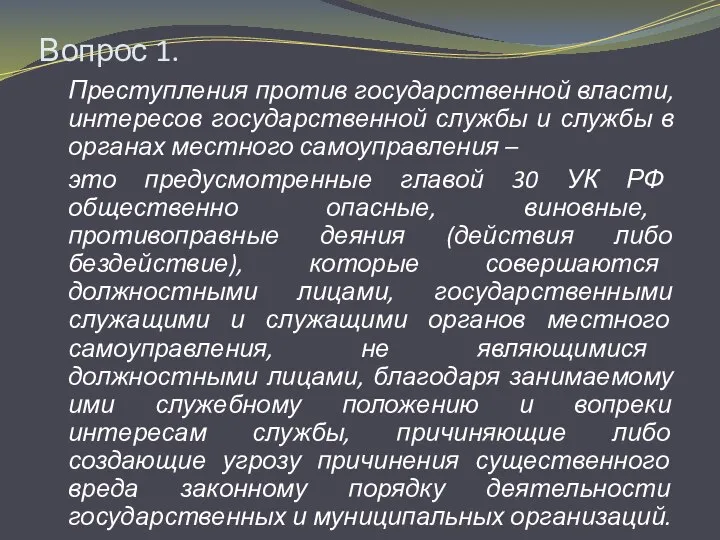 Вопрос 1.

Преступления против государственной власти, интересов государственной службы и службы в органах местного самоуправления –

это предусмотренные главой 30 УК РФ общественно опасные, виновные, противоправные деяния (действия либо бездействие), которые совершаются должностными лицами, государственными служащими и служащими органов местного самоуправления, не являющимися должностными лицами, благодаря занимаемому ими служебному положению и вопреки интересам службы, причиняющие либо создающие угрозу причинения существенного вреда законному порядку деятельности государственных и муниципальных организаций.